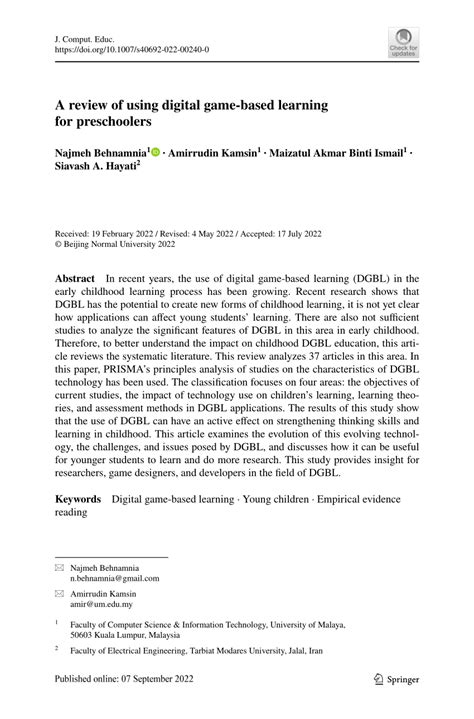 J. Comput. Educ.
https://doi.org/10.1007/s40692-022-00240-0

Check for updates

A review of using digital game-based learning for preschoolers

Najmeh Behnamnia$^1$ · Amirrudin Kamsin$^1$ · Maizatul Akmar Binti Ismail$^1$ · Siavash A. Hayati$^2$

Received: 19 February 2022 / Revised: 4 May 2022 / Accepted: 17 July 2022
© Beijing Normal University 2022

Abstract In recent years, the use of digital game-based learning (DGBL) in the early childhood learning process has been growing. Recent research shows that DGBL has the potential to create new forms of childhood learning, it is not yet clear how applications can affect young students' learning. There are also not sufficient studies to analyze the significant features of DGBL in this area in early childhood. Therefore, to better understand the impact on childhood DGBL education, this article reviews the systematic literature. This review analyzes 37 articles in this area. In this paper, PRISMA's principles analysis of studies on the characteristics of DGBL technology has been used. The classification focuses on four areas: the objectives of current studies, the impact of technology use on children's learning, learning theories, and assessment methods in DGBL applications. The results of this study show that the use of DGBL can have an active effect on strengthening thinking skills and learning in childhood. This article examines the evolution of this evolving technology, the challenges, and issues posed by DGBL, and discusses how it can be useful for younger students to learn and do more research. This study provides insight for researchers, game designers, and developers in the field of DGBL.

Keywords Digital game-based learning · Young children · Empirical evidence reading

Najmeh Behnamnia
n.behnamnia@gmail.com

Amirrudin Kamsin
amir@um.edu.my

$^1$ Faculty of Computer Science & Information Technology, University of Malaya, 50603 Kuala Lumpur, Malaysia

$^2$ Faculty of Electrical Engineering, Tarbiat Modares University, Jalal, Iran

Published online: 07 September 2022

Springer